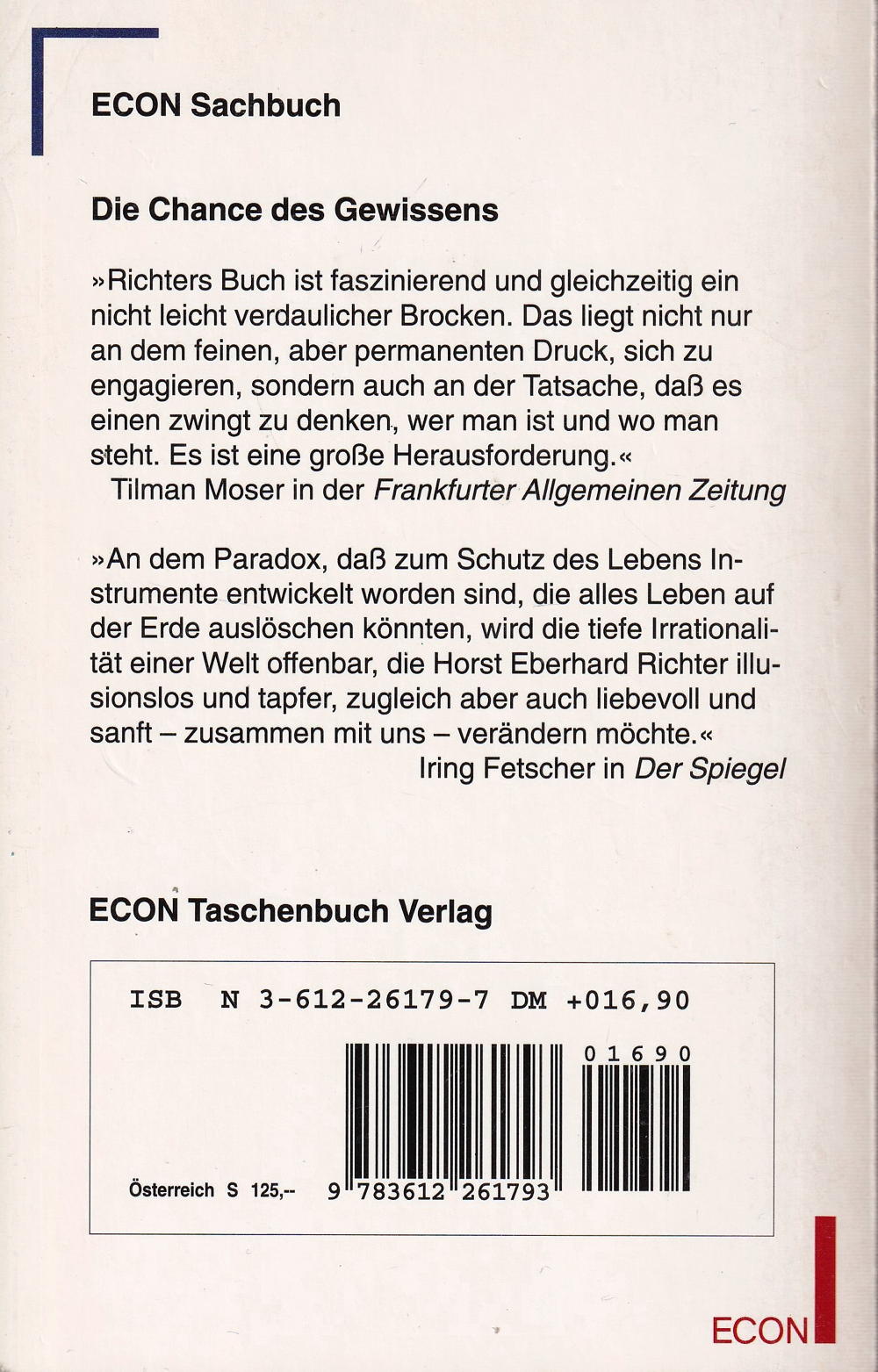 ECON Sachbuch

Die Chance des Gewissens

»Richters Buch ist faszinierend und gleichzeitig ein nicht leicht verdaulicher Brocken. Das liegt nicht nur an dem feinen, aber permanenten Druck, sich zu engagieren, sondern auch an der Tatsache, daß es einen zwingt zu denken, wer man ist und wo man steht. Es ist eine große Herausforderung.«
Tilman Moser in der Frankfurter Allgemeinen Zeitung

»An dem Paradox, daß zum Schutz des Lebens Instrumente entwickelt worden sind, die alles Leben auf der Erde auslöschen könnten, wird die tiefe Irrationalität einer Welt offenbar, die Horst Eberhard Richter illusionslos und tapfer, zugleich aber auch liebevoll und sanft – zusammen mit uns – verändern möchte.«
Iring Fetscher in Der Spiegel

ECON Taschenbuch Verlag

ISB N 3-612-26179-7 DM +016,90

01690

Österreich S 125,--

9 783612 261793

ECON